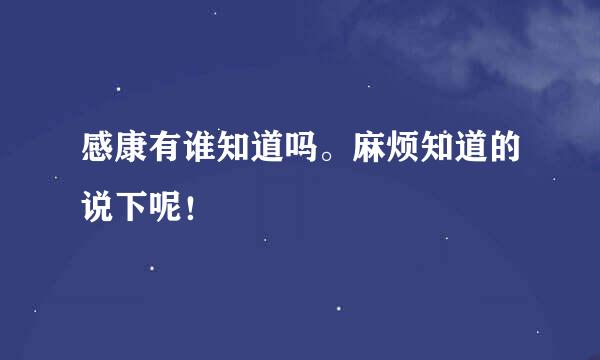 感康有谁知道吗。麻烦知道的说下呢！